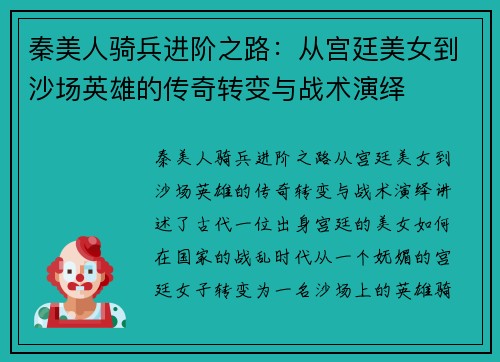 秦美人骑兵进阶之路：从宫廷美女到沙场英雄的传奇转变与战术演绎

秦美人骑兵进阶之路从宫廷美女到沙场英雄的传奇转变与战术演绎讲述了古代一位出身宫廷的美女如何在国家的战乱时代从一个妩媚的宫廷女子转变为一名沙场上的英雄骑